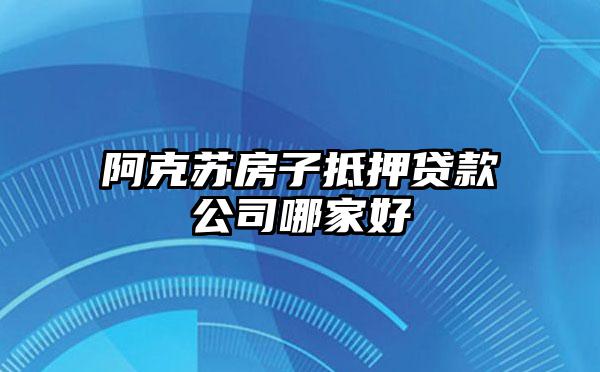 阿克苏房子抵押贷款公司哪家好